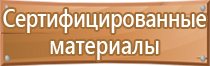 Сертифицированные материалы